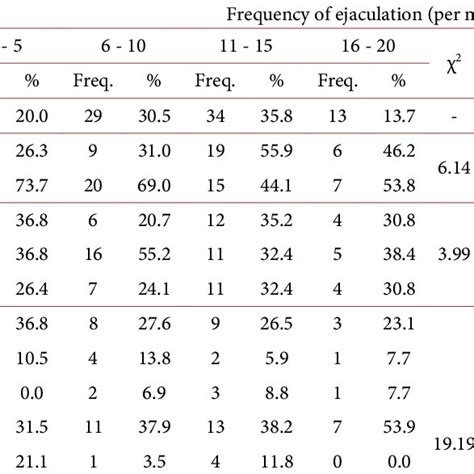 Frequency of ejaculation (per m

| - 5 | 6 - 10 | | 11 - 15 | | 16 - 20 | | $\chi^2$ |
|---|---|---|---|---|---|---|---|
| % | Freq. | % | Freq. | % | Freq. | % | |
| 20.0 | 29 | 30.5 | 34 | 35.8 | 13 | 13.7 | - |
| 26.3 | 9 | 31.0 | 19 | 55.9 | 6 | 46.2 | 6.14 |
| 73.7 | 20 | 69.0 | 15 | 44.1 | 7 | 53.8 | |
| 36.8 | 6 | 20.7 | 12 | 35.2 | 4 | 30.8 | |
| 36.8 | 16 | 55.2 | 11 | 32.4 | 5 | 38.4 | 3.99 |
| 26.4 | 7 | 24.1 | 11 | 32.4 | 4 | 30.8 | |
| 36.8 | 8 | 27.6 | 9 | 26.5 | 3 | 23.1 | |
| 10.5 | 4 | 13.8 | 2 | 5.9 | 1 | 7.7 | |
| 0.0 | 2 | 6.9 | 3 | 8.8 | 1 | 7.7 | |
| 31.5 | 11 | 37.9 | 13 | 38.2 | 7 | 53.9 | 19.19 |
| 21.1 | 1 | 3.5 | 4 | 11.8 | 0 | 0.0 | |